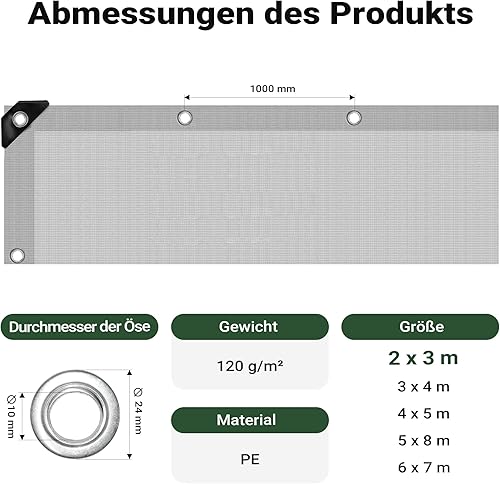 Abmessungen des Produkts

1000 mm

Durchmesser der Öse

Ø10 mm

Ø 24 mm

Gewicht

120 g/m²

Material

PE

Größe

2 x 3 m

3 x 4 m

4 x 5 m

5 x 8 m

6 x 7 m